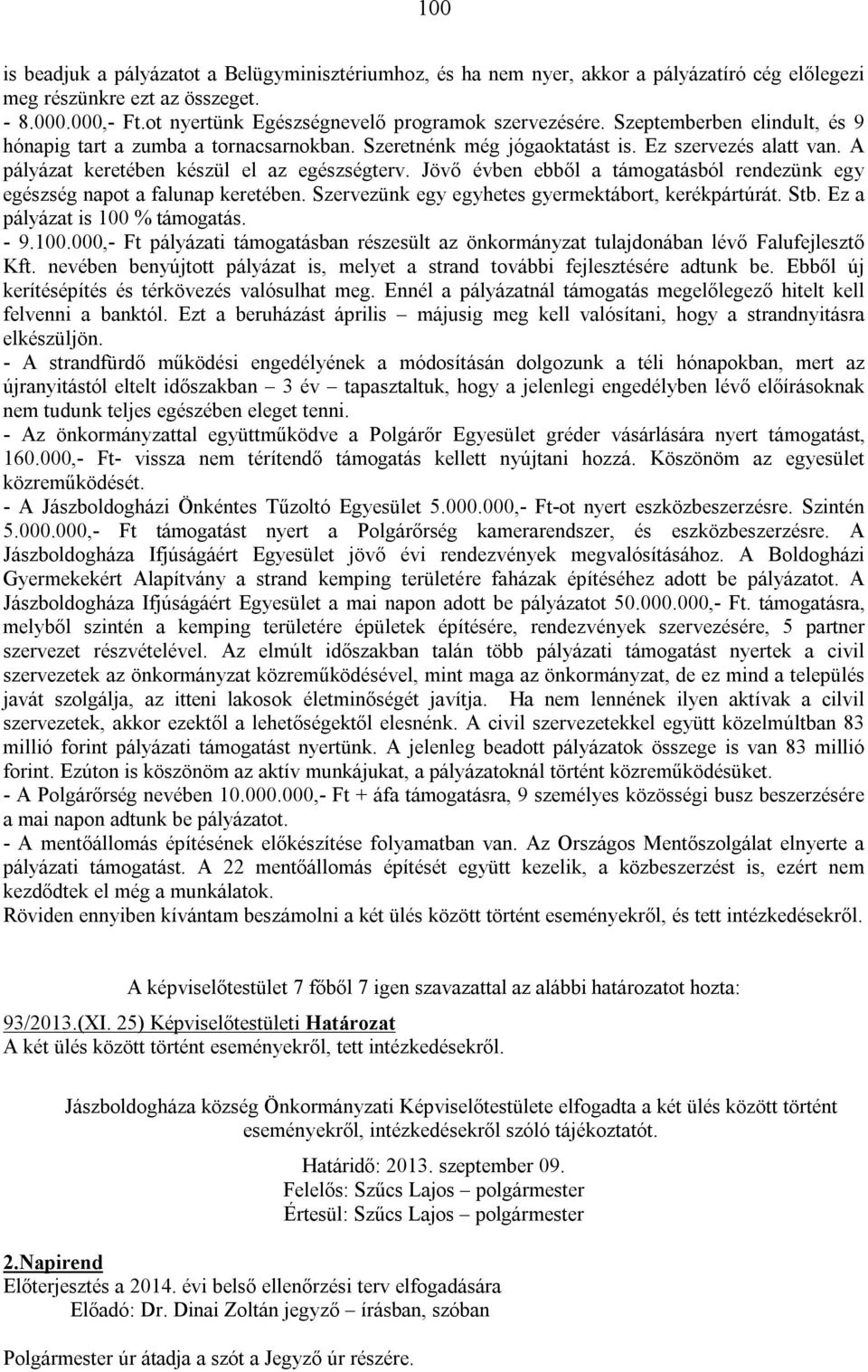 100

is beadjuk a pályázatot a Belügyminisztériumhoz, és ha nem nyer, akkor a pályázatíró cég előlegezi meg részünkre ezt az összeget.
- 8.000.000,- Ft.ot nyertünk Egészségnevelő programok szervezésére. Szeptemberben elindult, és 9 hónapig tart a zumba a tornacsarnokban. Szeretnénk még jógaoktatást is. Ez szervezés alatt van. A pályázat keretében készül el az egészségterv. Jövő évben ebből a támogatásból rendezünk egy egészség napot a falunap keretében. Szervezünk egy egyhetes gyermektábort, kerékpártúrát. Stb. Ez a pályázat is 100 % támogatás.
- 9.100.000,- Ft pályázati támogatásban részesült az önkormányzat tulajdonában lévő Falufejlesztő Kft. nevében benyújtott pályázat is, melyet a strand további fejlesztésére adtunk be. Ebből új kerítésépítés és térkövezés valósulhat meg. Ennél a pályázatnál támogatás megelőlegező hitelt kell felvenni a banktól. Ezt a beruházást április – májusig meg kell valósítani, hogy a strandnyitásra elkészüljön.
- A strandfürdő működési engedélyének a módosításán dolgozunk a téli hónapokban, mert az újranyitástól eltelt időszakban – 3 év – tapasztaltuk, hogy a jelenlegi engedélyben lévő előírásoknak nem tudunk teljes egészében eleget tenni.
- Az önkormányzattal együttműködve a Polgárőr Egyesület gréder vásárlására nyert támogatást, 160.000,- Ft- vissza nem térítendő támogatás kellett nyújtani hozzá. Köszönöm az egyesület közreműködését.
- A Jászboldogházi Önkéntes Tűzoltó Egyesület 5.000.000,- Ft-ot nyert eszközbeszerzésre. Szintén 5.000.000,- Ft támogatást nyert a Polgárőrség kamerarendszer, és eszközbeszerzésre. A Jászboldogháza Ifjúságáért Egyesület jövő évi rendezvények megvalósításához. A Boldogházi Gyermekekért Alapítvány a strand kemping területére faházak építéséhez adott be pályázatot. A Jászboldogháza Ifjúságáért Egyesület a mai napon adott be pályázatot 50.000.000,- Ft. támogatásra, melyből szintén a kemping területére épületek építésére, rendezvények szervezésére, 5 partner szervezet részvételével. Az elmúlt időszakban talán több pályázati támogatást nyertek a civil szervezetek az önkormányzat közreműködésével, mint maga az önkormányzat, de ez mind a település javát szolgálja, az itteni lakosok életminőségét javítja. Ha nem lennének ilyen aktívak a cilvil szervezetek, akkor ezektől a lehetőségektől elesnénk. A civil szervezetekkel együtt közelmúltban 83 millió forint pályázati támogatást nyertünk. A jelenleg beadott pályázatok összege is van 83 millió forint. Ezúton is köszönöm az aktív munkájukat, a pályázatoknál történt közreműködésüket.
- A Polgárőrség nevében 10.000.000,- Ft + áfa támogatásra, 9 személyes közösségi busz beszerzésére a mai napon adtunk be pályázatot.
- A mentőállomás építésének előkészítése folyamatban van. Az Országos Mentőszolgálat elnyerte a pályázati támogatást. A 22 mentőállomás építését együtt kezelik, a közbeszerzést is, ezért nem kezdődtek el még a munkálatok.
Röviden ennyiben kívántam beszámolni a két ülés között történt eseményekről, és tett intézkedésekről.

A képviselőtestület 7 főből 7 igen szavazattal az alábbi határozatot hozta:

93/2013.(XI. 25) Képviselőtestületi Határozat
A két ülés között történt eseményekről, tett intézkedésekről.

Jászboldogháza község Önkormányzati Képviselőtestülete elfogadta a két ülés között történt eseményekről, intézkedésekről szóló tájékoztatót.

Határidő: 2013. szeptember 09.
Felelős: Szűcs Lajos – polgármester
Értesül: Szűcs Lajos – polgármester

2.Napirend
Előterjesztés a 2014. évi belső ellenőrzési terv elfogadására
Előadó: Dr. Dinai Zoltán jegyző – írásban, szóban

Polgármester úr átadja a szót a Jegyző úr részére.